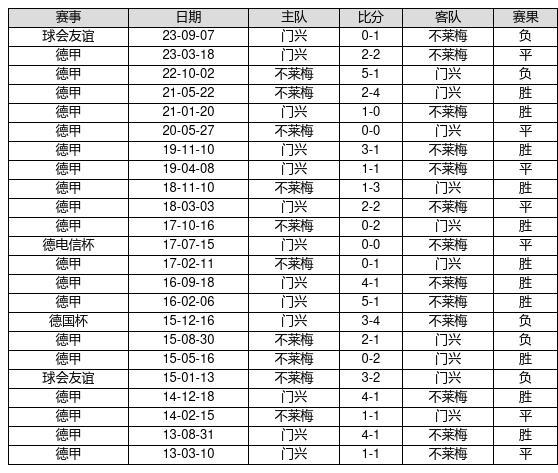 | 赛事 | 日期 | 主队 | 比分 | 客队 | 赛果 |
|---|---|---|---|---|---|
| 球会友谊 | 23-09-07 | 门兴 | 0-1 | 不莱梅 | 负 |
| 德甲 | 23-03-18 | 门兴 | 2-2 | 不莱梅 | 平 |
| 德甲 | 22-10-02 | 不莱梅 | 5-1 | 门兴 | 负 |
| 德甲 | 21-05-22 | 不莱梅 | 2-4 | 门兴 | 胜 |
| 德甲 | 21-01-20 | 门兴 | 1-0 | 不莱梅 | 胜 |
| 德甲 | 20-05-27 | 不莱梅 | 0-0 | 门兴 | 平 |
| 德甲 | 19-11-10 | 门兴 | 3-1 | 不莱梅 | 胜 |
| 德甲 | 19-04-08 | 门兴 | 1-1 | 不莱梅 | 平 |
| 德甲 | 18-11-10 | 不莱梅 | 1-3 | 门兴 | 胜 |
| 德甲 | 18-03-03 | 门兴 | 2-2 | 不莱梅 | 平 |
| 德甲 | 17-10-16 | 不莱梅 | 0-2 | 门兴 | 胜 |
| 德电信杯 | 17-07-15 | 门兴 | 0-0 | 不莱梅 | 平 |
| 德甲 | 17-02-11 | 不莱梅 | 0-1 | 门兴 | 胜 |
| 德甲 | 16-09-18 | 门兴 | 4-1 | 不莱梅 | 胜 |
| 德甲 | 16-02-06 | 门兴 | 5-1 | 不莱梅 | 胜 |
| 德国杯 | 15-12-16 | 门兴 | 3-4 | 不莱梅 | 负 |
| 德甲 | 15-08-30 | 不莱梅 | 2-1 | 门兴 | 负 |
| 德甲 | 15-05-16 | 不莱梅 | 0-2 | 门兴 | 胜 |
| 球会友谊 | 15-01-13 | 不莱梅 | 3-2 | 门兴 | 负 |
| 德甲 | 14-12-18 | 门兴 | 4-1 | 不莱梅 | 胜 |
| 德甲 | 14-02-15 | 不莱梅 | 1-1 | 门兴 | 平 |
| 德甲 | 13-08-31 | 门兴 | 4-1 | 不莱梅 | 胜 |
| 德甲 | 13-03-10 | 门兴 | 1-1 | 不莱梅 | 平 |